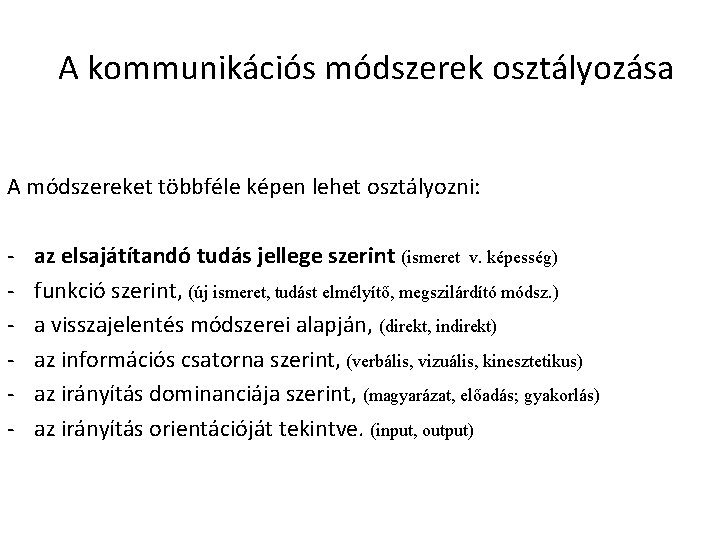 A kommunikációs módszerek osztályozása

A módszereket többféle képen lehet osztályozni:

- az elsajátítandó tudás jellege szerint (ismeret v. képesség)
- funkció szerint, (új ismeret, tudást elmélyítő, megszilárdító módsz.)
- a visszajelentés módszerei alapján, (direkt, indirekt)
- az információs csatorna szerint, (verbális, vizuális, kinesztetikus)
- az irányítás dominanciája szerint, (magyarázat, előadás; gyakorlás)
- az irányítás orientációját tekintve. (input, output)